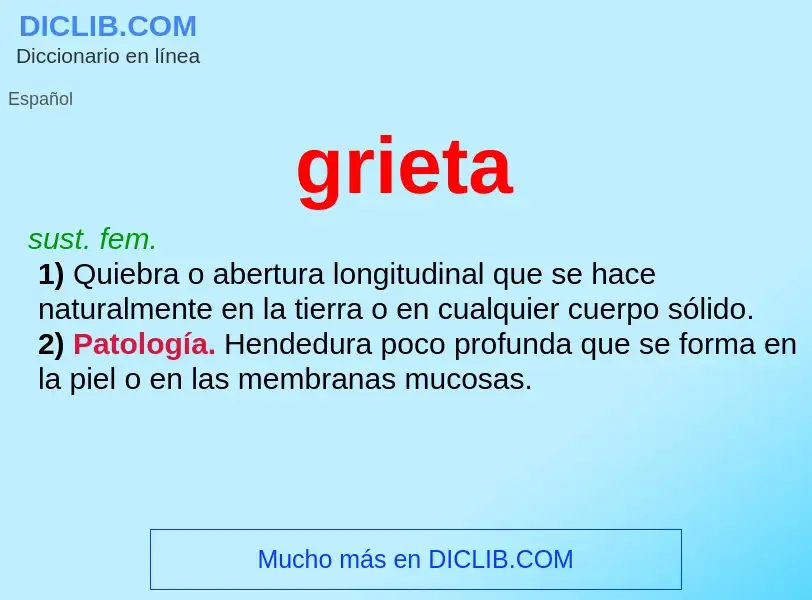 DICLIB.COM
Diccionario en línea

Español

grieta

sust. fem.
1) Quiebra o abertura longitudinal que se hace naturalmente en la tierra o en cualquier cuerpo sólido.
2) Patología. Hendedura poco profunda que se forma en la piel o en las membranas mucosas.

Mucho más en DICLIB.COM